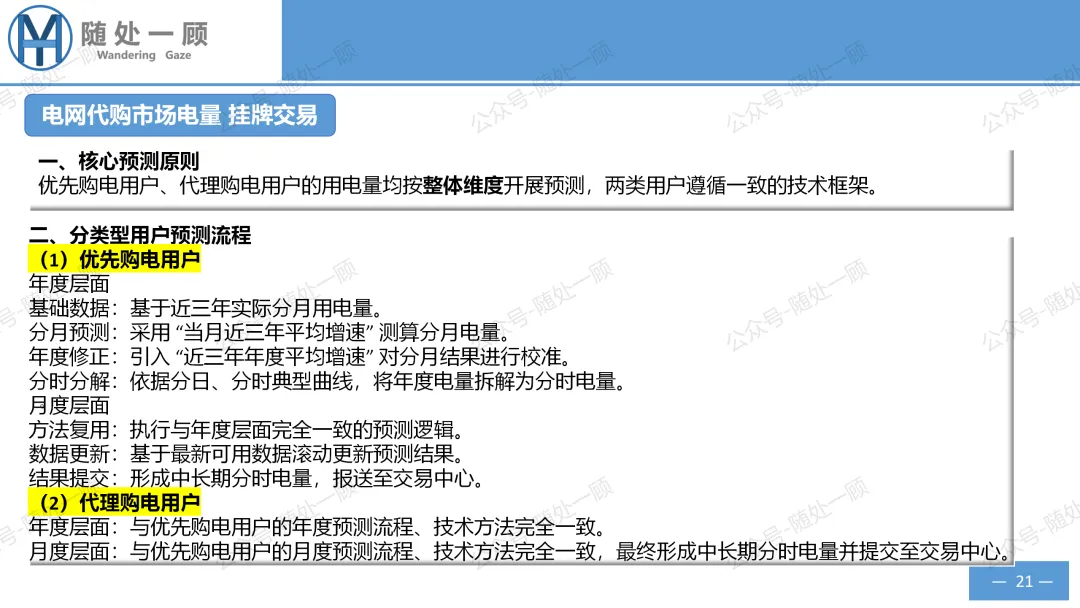 随处一顾
Wandering Gaze

电网代购市场电量 挂牌交易

一、核心预测原则
优先购电用户、代理购电用户的用电量均按整体维度开展预测，两类用户遵循一致的技术框架。

二、分类型用户预测流程
（1）优先购电用户
年度层面
基础数据：基于近三年实际分月用电量。
分月预测：采用“当月近三年平均增速”测算分月电量。
年度修正：引入“近三年年度平均增速”对分月结果进行校准。
分时分解：依据分日、分时典型曲线，将年度电量拆解为分时电量。
月度层面
方法复用：执行与年度层面完全一致的预测逻辑。
数据更新：基于最新可用数据滚动更新预测结果。
结果提交：形成中长期分时电量，报送至交易中心。
（2）代理购电用户
年度层面：与优先购电用户的年度预测流程、技术方法完全一致。
月度层面：与优先购电用户的月度预测流程、技术方法完全一致，最终形成中长期分时电量并提交至交易中心。

— 21 —

公众号-随处一顾